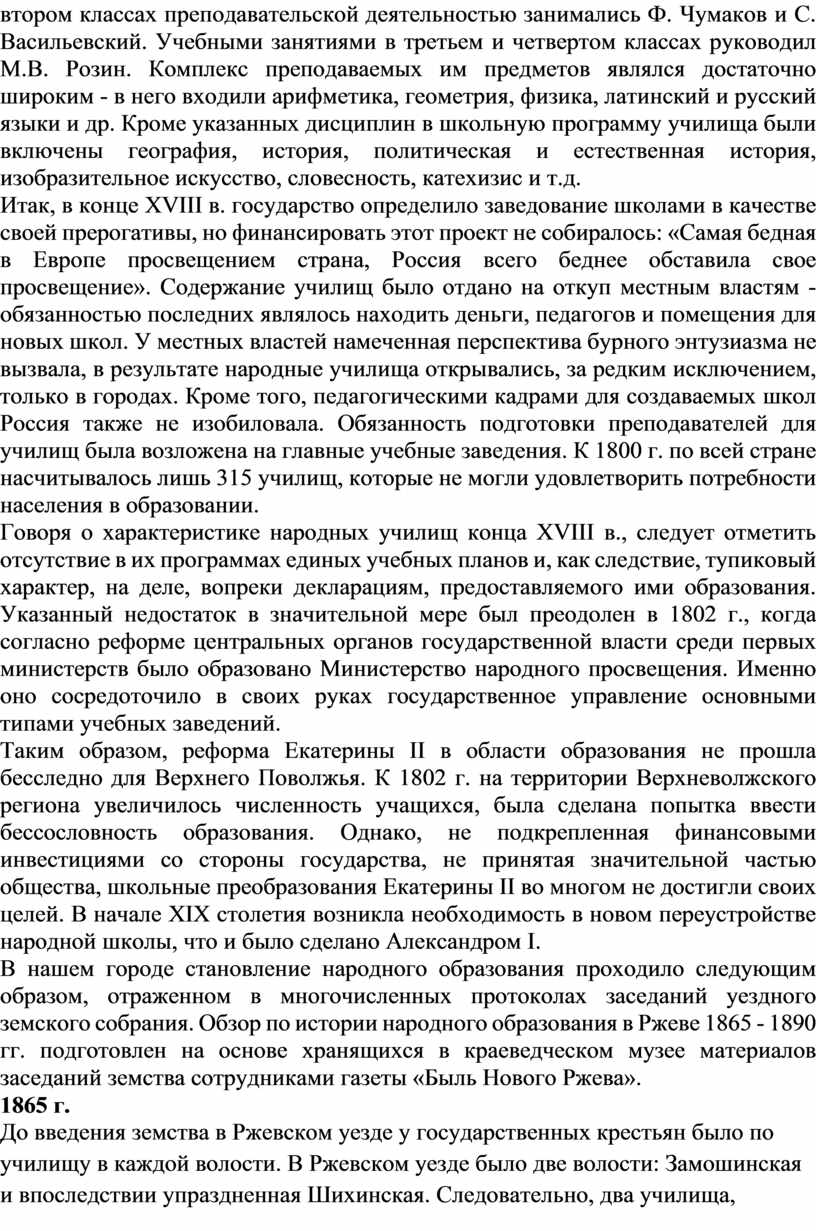 втором классах преподавательской деятельностью занимались Ф. Чумаков и С. Васильевский. Учебными занятиями в третьем и четвертом классах руководил М.В. Розин. Комплекс преподаваемых им предметов являлся достаточно широким - в него входили арифметика, геометрия, физика, латинский и русский языки и др. Кроме указанных дисциплин в школьную программу училища были включены география, история, политическая и естественная история, изобразительное искусство, словесность, катехизис и т.д.
Итак, в конце XVIII в. государство определило заведование школами в качестве своей прерогативы, но финансировать этот проект не собиралось: «Самая бедная в Европе просвещением страна, Россия всего беднее обставила свое просвещение». Содержание училищ было отдано на откуп местным властям - обязанностью последних являлось находить деньги, педагогов и помещения для новых школ. У местных властей намеченная перспектива бурного энтузиазма не вызвала, в результате народные училища открывались, за редким исключением, только в городах. Кроме того, педагогическими кадрами для создаваемых школ Россия также не изобиловала. Обязанность подготовки преподавателей для училищ была возложена на главные учебные заведения. К 1800 г. по всей стране насчитывалось лишь 315 училищ, которые не могли удовлетворить потребности населения в образовании.
Говоря о характеристике народных училищ конца XVIII в., следует отметить отсутствие в их программах единых учебных планов и, как следствие, тупиковый характер, на деле, вопреки декларациям, предоставляемого ими образования. Указанный недостаток в значительной мере был преодолен в 1802 г., когда согласно реформе центральных органов государственной власти среди первых министерств было образовано Министерство народного просвещения. Именно оно сосредоточило в своих руках государственное управление основными типами учебных заведений.
Таким образом, реформа Екатерины II в области образования не прошла бесследно для Верхнего Поволжья. К 1802 г. на территории Верхневолжского региона увеличилось численность учащихся, была сделана попытка ввести бессословность образования. Однако, не подкрепленная финансовыми инвестициями со стороны государства, не принятая значительной частью общества, школьные преобразования Екатерины II во многом не достигли своих целей. В начале XIX столетия возникла необходимость в новом переустройстве народной школы, что и было сделано Александром I.
В нашем городе становление народного образования проходило следующим образом, отраженном в многочисленных протоколах заседаний уездного земского собрания. Обзор по истории народного образования в Ржеве 1865 - 1890 гг. подготовлен на основе хранящихся в краеведческом музее материалов заседаний земства сотрудниками газеты «Быль Нового Ржева».
1865 г.
До введения земства в Ржевском уезде у государственных крестьян было по училищу в каждой волости. В Ржевском уезде было две волости: Замошинская и впоследствии упраздненная Шихинская. Следовательно, два училища,